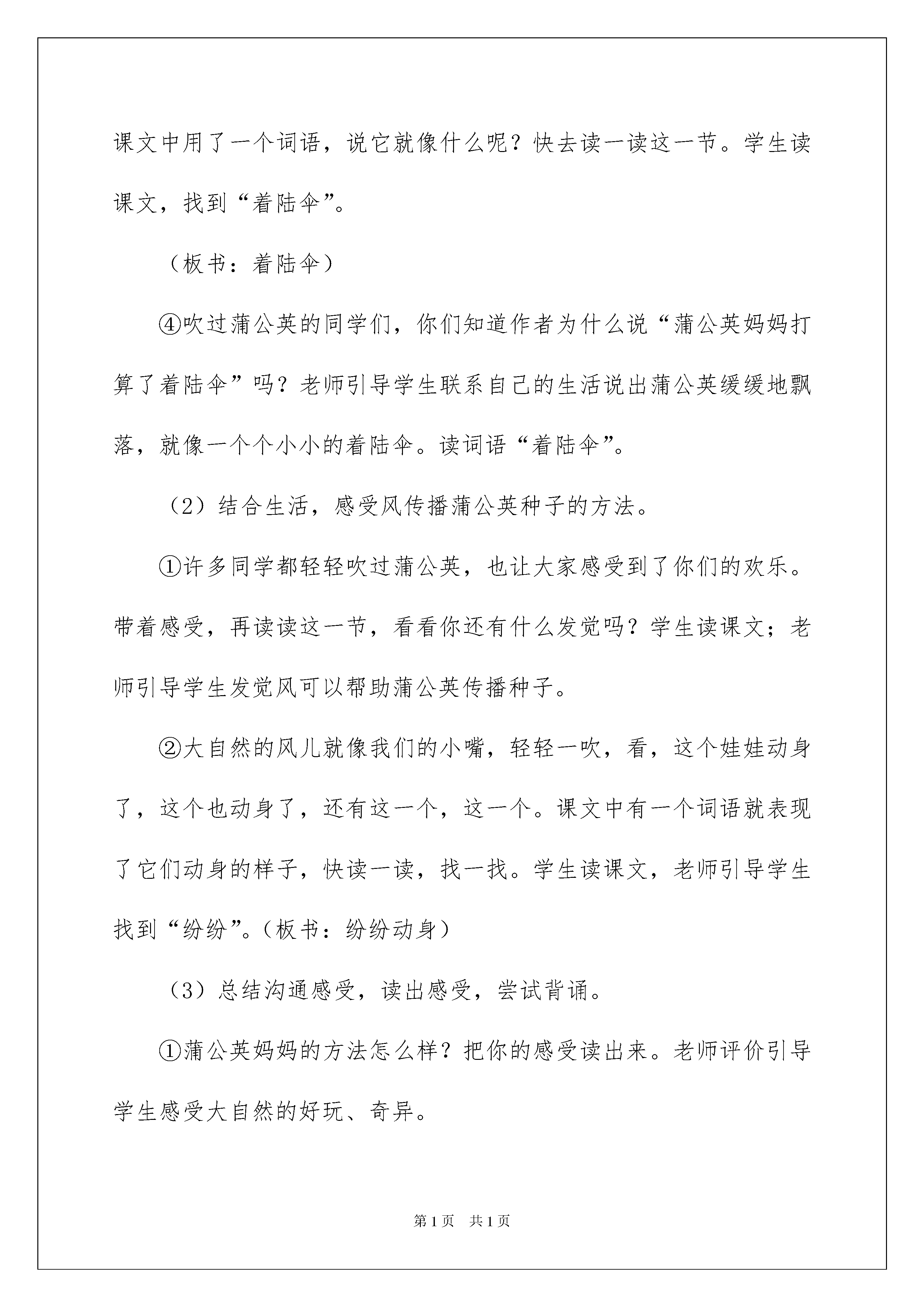 课文中用了一个词语，说它就像什么呢？快去读一读这一节。学生读课文，找到“着陆伞”。

（板书：着陆伞）

④吹过蒲公英的同学们，你们知道作者为什么说“蒲公英妈妈打算了着陆伞”吗？老师引导学生联系自己的生活说出蒲公英缓缓地飘落，就像一个个小小的着陆伞。读词语“着陆伞”。

（2）结合生活，感受风传播蒲公英种子的方法。

①许多同学都轻轻吹过蒲公英，也让大家感受到了你们的欢乐。带着感受，再读读这一节，看看你还有什么发觉吗？学生读课文；老师引导学生发觉风可以帮助蒲公英传播种子。

②大自然的风儿就像我们的小嘴，轻轻一吹，看，这个娃娃动身了，这个也动身了，还有这一个，这一个。课文中有一个词语就表现了它们动身的样子，快读一读，找一找。学生读课文，老师引导学生找到“纷纷”。（板书：纷纷动身）

（3）总结沟通感受，读出感受，尝试背诵。

①蒲公英妈妈的方法怎么样？把你的感受读出来。老师评价引导学生感受大自然的好玩、奇异。

第1页　共1页